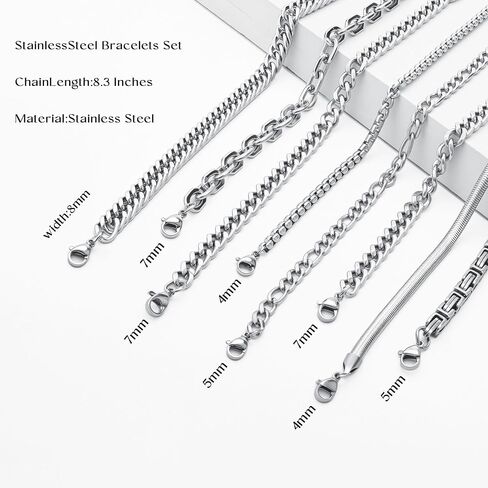 StainlessSteel Bracelets Set

ChainLength:8.3 Inches

Material:Stainless Steel

width:8mm

7mm

7mm

4mm

5mm

7mm

4mm

5mm